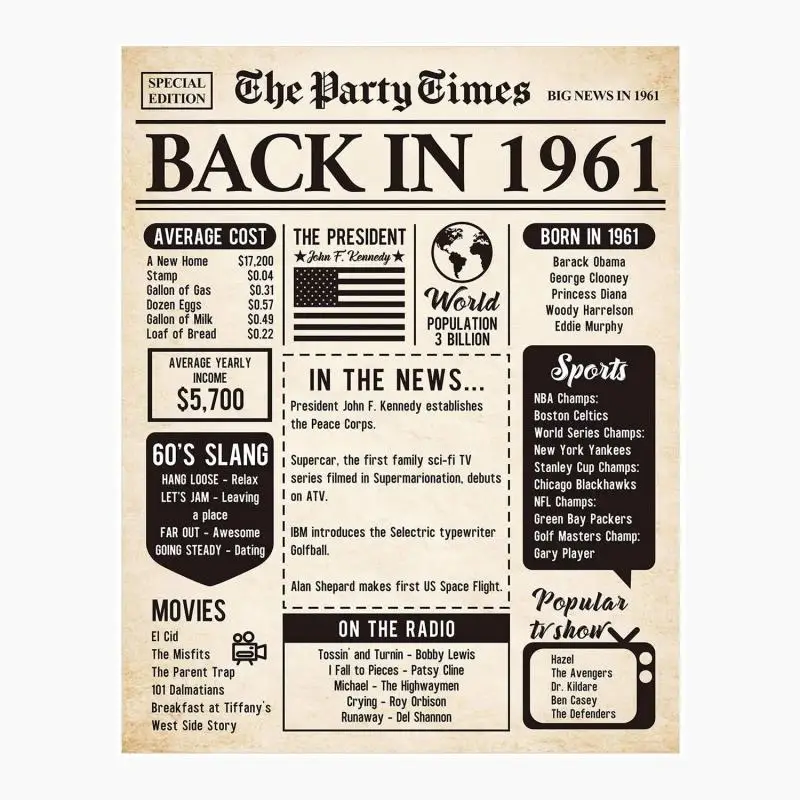 SPECIAL EDITION

The Party Times

BIG NEWS IN 1961

BACK IN 1961

AVERAGE COST
A New Home $17,200
Stamp $0.04
Gallon of Gas $0.31
Dozen Eggs $0.57
Gallon of Milk $0.49
Loaf of Bread $0.22

AVERAGE YEARLY INCOME
$5,700

60'S SLANG
HANG LOOSE - Relax
LET'S JAM - Leaving a place
FAR OUT - Awesome
GOING STEADY - Dating

MOVIES
El Cid
The Misfits
The Parent Trap
101 Dalmatians
Breakfast at Tiffany's
West Side Story

THE PRESIDENT
★ John F. Kennedy ★

World
POPULATION
3 BILLION

IN THE NEWS...
President John F. Kennedy establishes the Peace Corps.

Supercar, the first family sci-fi TV series filmed in Supermarionation, debuts on ATV.

IBM introduces the Selectric typewriter Golfball.

Alan Shepard makes first US Space Flight.

ON THE RADIO
Tossin' and Turnin - Bobby Lewis
I Fall to Pieces - Patsy Cline
Michael - The Highwaymen
Crying - Roy Orbison
Runaway - Del Shannon

BORN IN 1961
Barack Obama
George Clooney
Princess Diana
Woody Harrelson
Eddie Murphy

Sports
NBA Champs:
Boston Celtics
World Series Champs:
New York Yankees
Stanley Cup Champs:
Chicago Blackhawks
NFL Champs:
Green Bay Packers
Golf Masters Champ:
Gary Player

Popular tv show
Hazel
The Avengers
Dr. Kildare
Ben Casey
The Defenders